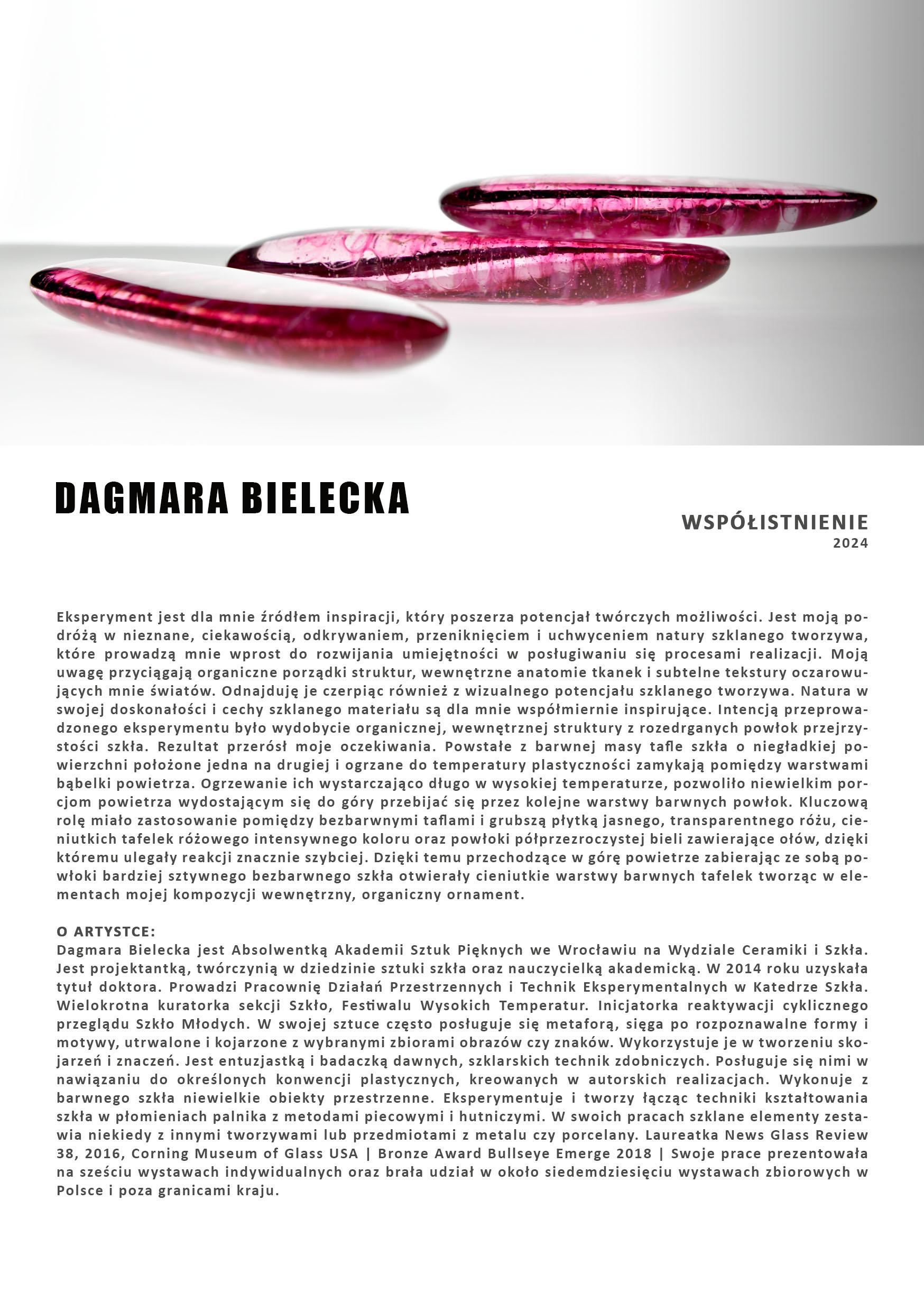 DAGMARA BIELECKA

WSPÓŁISTNIENIE
2024

Eksperyment jest dla mnie źródłem inspiracji, który poszerza potencjał twórczych możliwości. Jest moją podróżą w nieznane, ciekawością, odkrywaniem, przeniknięciem i uchwyceniem natury szklanego tworzywa, które prowadzą mnie wprost do rozwijania umiejętności w posługiwaniu się procesami realizacji. Moją uwagę przyciągają organiczne porządki struktur, wewnętrzne anatomie tkanek i subtelne tekstury oczarowujących mnie światów. Odnajduję je czerpiąc również z wizualnego potencjału szklanego tworzywa. Natura w swojej doskonałości i cechy szklanego materiału są dla mnie współmiernie inspirujące. Intencją przeprowadzonego eksperymentu było wydobycie organicznej, wewnętrznej struktury z rozedrganych powłok przejrzystości szkła. Rezultat przerósł moje oczekiwania. Powstałe z barwnej masy tafle szkła o niegładkiej powierzchni położone jedna na drugiej i ogrzane do temperatury plastyczności zamykają pomiędzy warstwami bąbelki powietrza. Ogrzewanie ich wystarczająco długo w wysokiej temperaturze, pozwoliło niewielkim porcjom powietrza wydostającym się do góry przebijać się przez kolejne warstwy barwnych powłok. Kluczową rolę miało zastosowanie pomiędzy bezbarwnymi taflami i grubszą płytką jasnego, transparentnego różu, cieniutkich tafelek różowego intensywnego koloru oraz powłoki półprzezroczystej bieli zawierające ołów, dzięki któremu ulegały reakcji znacznie szybciej. Dzięki temu przechodzące w górę powietrze zabierając ze sobą powłoki bardziej sztywnego bezbarwnego szkła otwierały cieniutkie warstwy barwnych tafelek tworząc w elementach mojej kompozycji wewnętrzny, organiczny ornament.

O ARTYSTCE:
Dagmara Bielecka jest Absolwentką Akademii Sztuk Pięknych we Wrocławiu na Wydziale Ceramiki i Szkła. Jest projektantką, twórczynią w dziedzinie sztuki szkła oraz nauczycielką akademicką. W 2014 roku uzyskała tytuł doktora. Prowadzi Pracownię Działań Przestrzennych i Technik Eksperymentalnych w Katedrze Szkła. Wielokrotna kuratorka sekcji Szkło, Festiwalu Wysokich Temperatur. Inicjatorka reaktywacji cyklicznego przeglądu Szkło Młodych. W swojej sztuce często posługuje się metaforą, sięga po rozpoznawalne formy i motywy, utrwalone i kojarzone z wybranymi zbiorami obrazów czy znaków. Wykorzystuje je w tworzeniu skojarzeń i znaczeń. Jest entuzjastką i badaczką dawnych, szklarskich technik zdobniczych. Posługuje się nimi w nawiązaniu do określonych konwencji plastycznych, kreowanych w autorskich realizacjach. Wykonuje z barwnego szkła niewielkie obiekty przestrzenne. Eksperymentuje i tworzy łącząc techniki kształtowania szkła w płomieniach palnika z metodami piecowymi i hutniczymi. W swoich pracach szklane elementy zestawia niekiedy z innymi tworzywami lub przedmiotami z metalu czy porcelany. Laureatka News Glass Review 38, 2016, Corning Museum of Glass USA | Bronze Award Bullseye Emerge 2018 | Swoje prace prezentowała na sześciu wystawach indywidualnych oraz brała udział w około siedemdziesięciu wystawach zbiorowych w Polsce i poza granicami kraju.